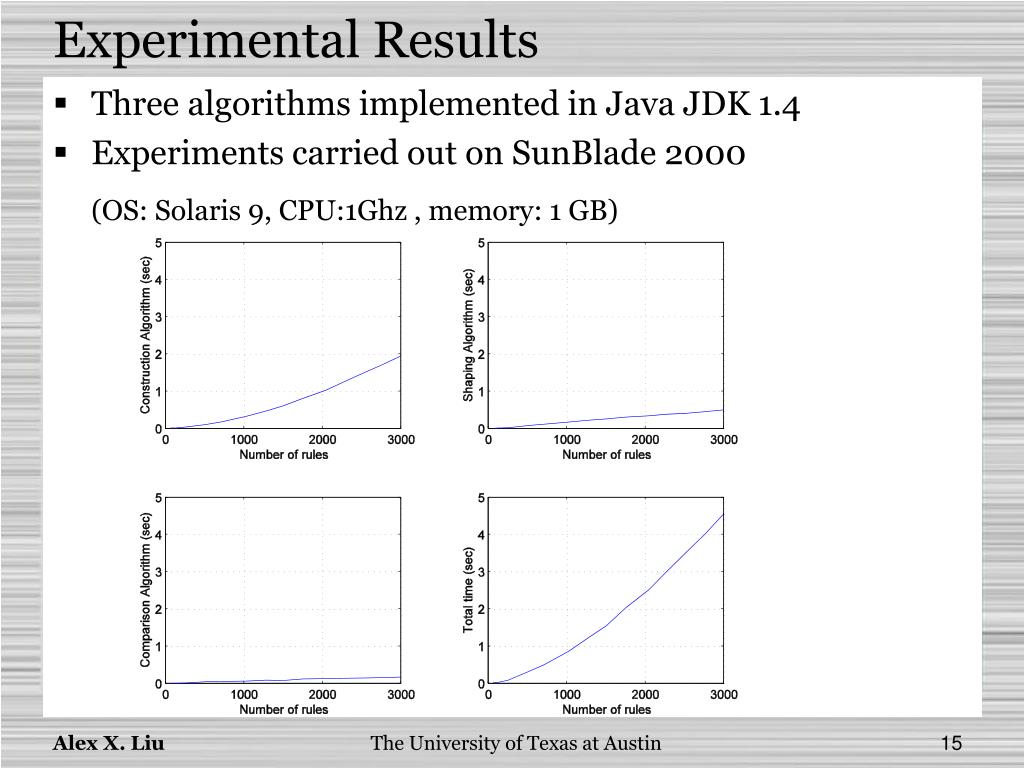 Experimental Results

▪ Three algorithms implemented in Java JDK 1.4
▪ Experiments carried out on SunBlade 2000

(OS: Solaris 9, CPU:1Ghz , memory: 1 GB)

Construction Algorithm (sec)
5
4
3
2
1
0
0 1000 2000 3000
Number of rules

Shaping Algorithm (sec)
5
4
3
2
1
0
0 1000 2000 3000
Number of rules

Comparison Algorithm (sec)
5
4
3
2
1
0
0 1000 2000 3000
Number of rules

Total time (sec)
5
4
3
2
1
0
0 1000 2000 3000
Number of rules

Alex X. Liu The University of Texas at Austin 15